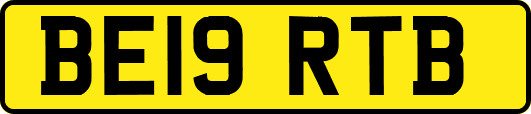 BE19 RTB